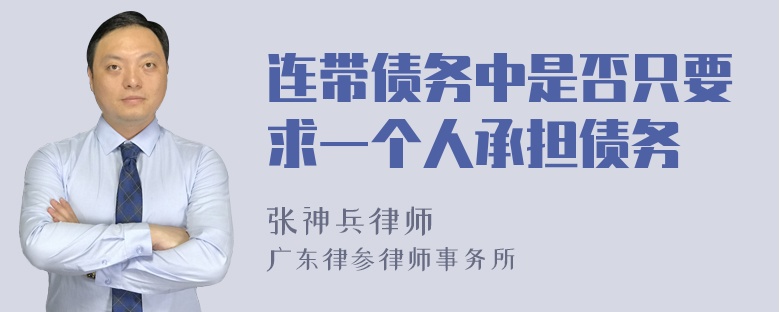 连带债务中是否只要求一个人承担债务

张神兵律师

广东律参律师事务所